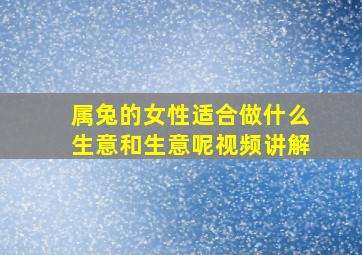 属兔的女性适合做什么生意和生意呢视频讲解